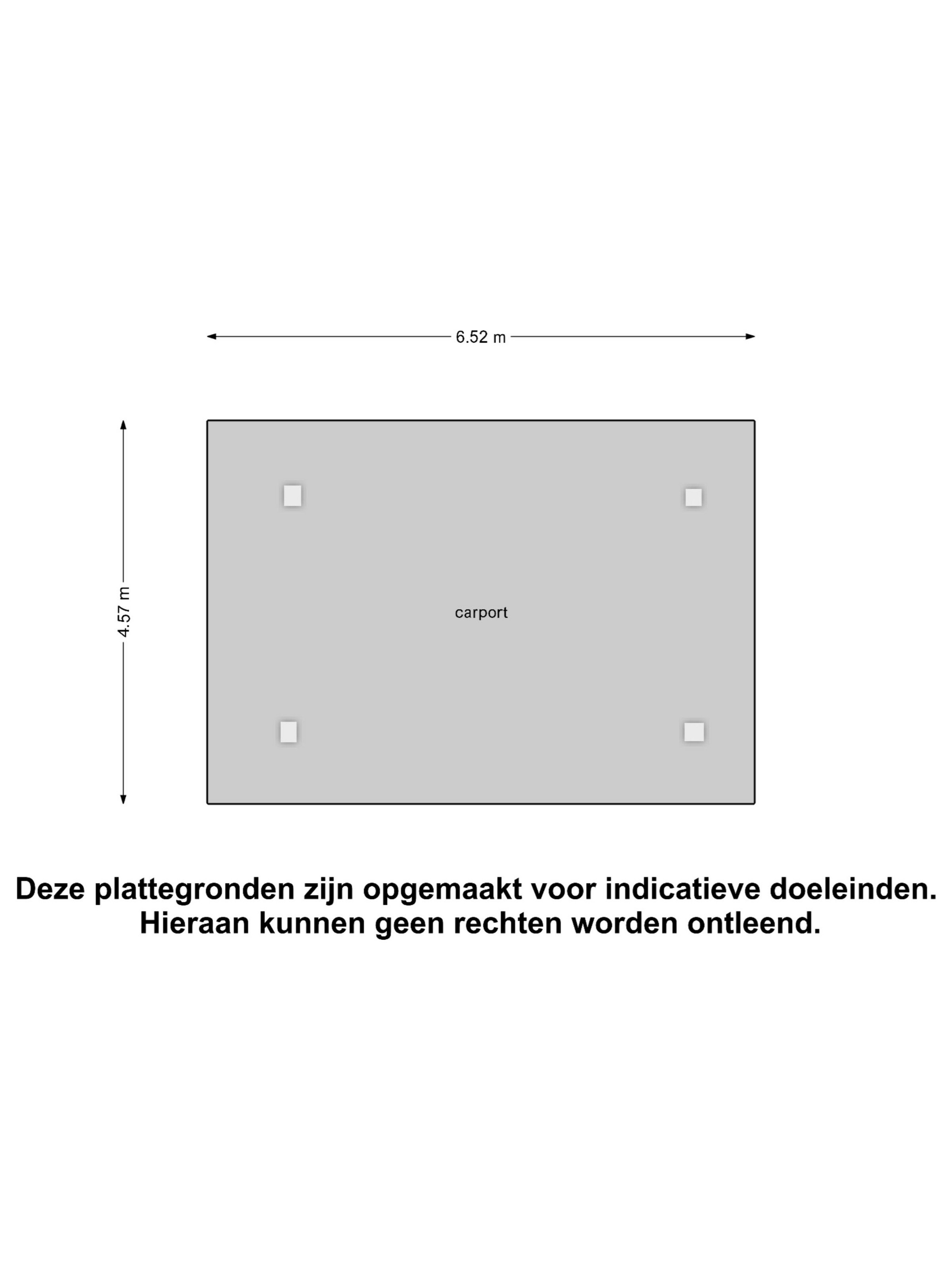 6.52 m

4.57 m

carport

Deze plattegronden zijn opgemaakt voor indicatieve doeleinden.
Hieraan kunnen geen rechten worden ontleend.